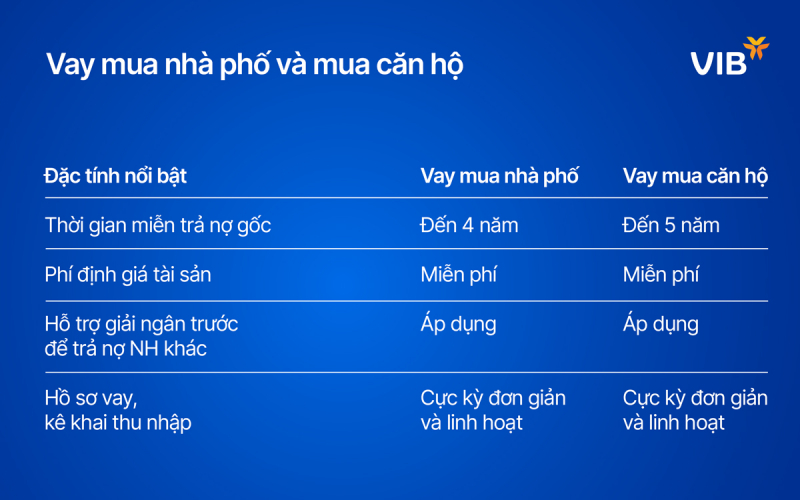 Vay mua nhà phố và mua căn hộ

VIB

| Đặc tính nổi bật | Vay mua nhà phố | Vay mua căn hộ |
|---|---|---|
| Thời gian miễn trả nợ gốc | Đến 4 năm | Đến 5 năm |
| Phí định giá tài sản | Miễn phí | Miễn phí |
| Hỗ trợ giải ngân trước để trả nợ NH khác | Áp dụng | Áp dụng |
| Hồ sơ vay, kê khai thu nhập | Cực kỳ đơn giản và linh hoạt | Cực kỳ đơn giản và linh hoạt |